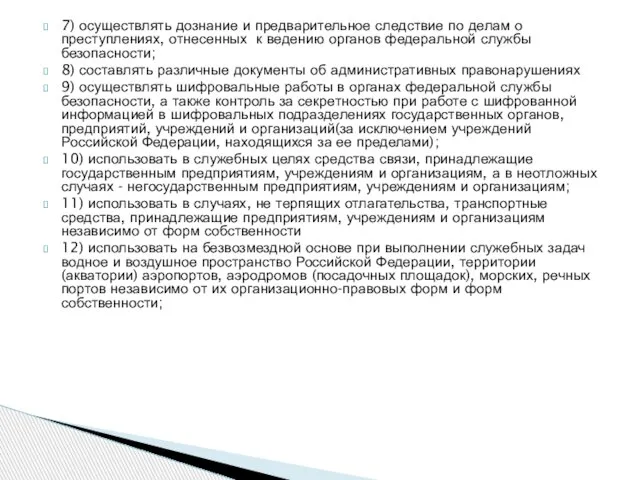 7) осуществлять дознание и предварительное следствие по делам о преступлениях, отнесенных к ведению органов федеральной службы безопасности;

8) составлять различные документы об административных правонарушениях

9) осуществлять шифровальные работы в органах федеральной службы безопасности, а также контроль за секретностью при работе с шифрованной информацией в шифровальных подразделениях государственных органов, предприятий, учреждений и организаций(за исключением учреждений Российской Федерации, находящихся за ее пределами);

10) использовать в служебных целях средства связи, принадлежащие государственным предприятиям, учреждениям и организациям, а в неотложных случаях - негосударственным предприятиям, учреждениям и организациям;

11) использовать в случаях, не терпящих отлагательства, транспортные средства, принадлежащие предприятиям, учреждениям и организациям независимо от форм собственности

12) использовать на безвозмездной основе при выполнении служебных задач водное и воздушное пространство Российской Федерации, территории (акватории) аэропортов, аэродромов (посадочных площадок), морских, речных портов независимо от их организационно-правовых форм и форм собственности;